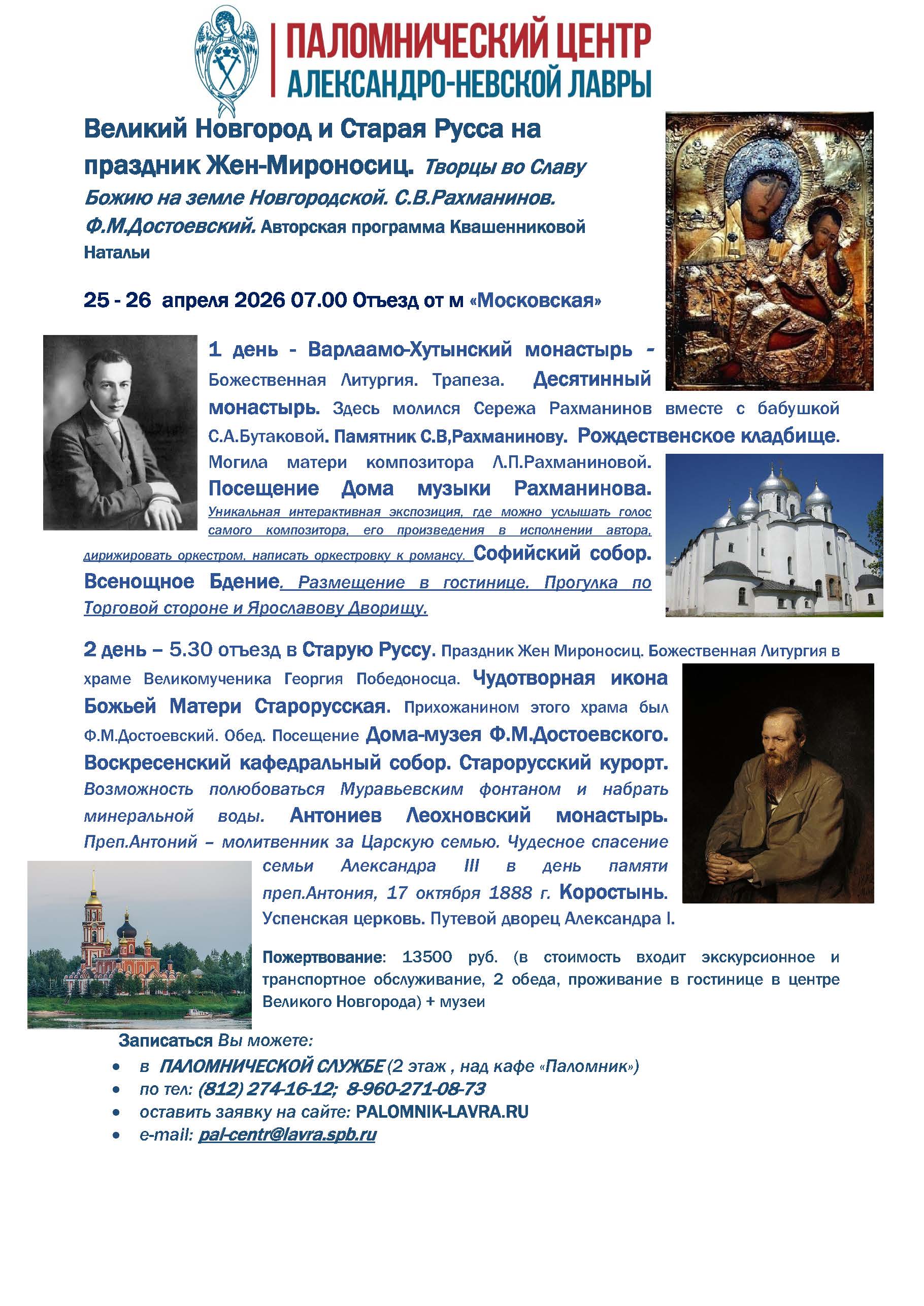 ПАЛОМНИЧЕСКИЙ ЦЕНТР
АЛЕКСАНДРО-НЕВСКОЙ ЛАВРЫ

Великий Новгород и Старая Русса на праздник Жен-Мироносиц. Творцы во Славу Божию на земле Новгородской. С.В.Рахманинов. Ф.М.Достоевский. Авторская программа Квашенниковой Натальи

25 - 26 апреля 2026 07.00 Отъезд от м «Московская»

1 день - Варлаамо-Хутынский монастырь - Божественная Литургия. Трапеза. Десятинный монастырь. Здесь молился Сережа Рахманинов вместе с бабушкой С.А.Бутаковой. Памятник С.В,Рахманинову. Рождественское кладбище. Могила матери композитора Л.П.Рахманиновой. Посещение Дома музыки Рахманинова. Уникальная интерактивная экспозиция, где можно услышать голос самого композитора, его произведения в исполнении автора, дирижировать оркестром, написать оркестровку к романсу. Софийский собор. Всенощное Бдение. Размещение в гостинице. Прогулка по Торговой стороне и Ярославову Дворищу.

2 день – 5.30 отъезд в Старую Руссу. Праздник Жен Мироносиц. Божественная Литургия в храме Великомученика Георгия Победоносца. Чудотворная икона Божьей Матери Старорусская. Прихожанином этого храма был Ф.М.Достоевский. Обед. Посещение Дома-музея Ф.М.Достоевского. Воскресенский кафедральный собор. Старорусский курорт. Возможность полюбоваться Муравьевским фонтаном и набрать минеральной воды. Антониев Леохновский монастырь. Преп.Антоний – молитвенник за Царскую семью. Чудесное спасение семьи Александра III в день памяти преп.Антония, 17 октября 1888 г. Коростынь. Успенская церковь. Путевой дворец Александра I.

Пожертвование: 13500 руб. (в стоимость входит экскурсионное и транспортное обслуживание, 2 обеда, проживание в гостинице в центре Великого Новгорода) + музеи

Записаться Вы можете:
• в ПАЛОМНИЧЕСКОЙ СЛУЖБЕ (2 этаж , над кафе «Паломник»)
• по тел: (812) 274-16-12; 8-960-271-08-73
• оставить заявку на сайте: PALOMNIK-LAVRA.RU
• e-mail: pal-centr@lavra.spb.ru